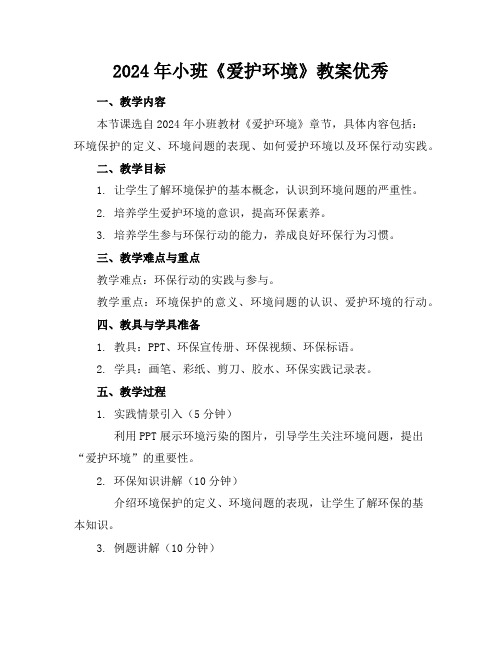 2024年小班《爱护环境》教案优秀

一、教学内容

本节课选自2024年小班教材《爱护环境》章节，具体内容包括：环境保护的定义、环境问题的表现、如何爱护环境以及环保行动实践。

二、教学目标

1. 让学生了解环境保护的基本概念，认识到环境问题的严重性。

2. 培养学生爱护环境的意识，提高环保素养。

3. 培养学生参与环保行动的能力，养成良好环保行为习惯。

三、教学难点与重点

教学难点：环保行动的实践与参与。

教学重点：环境保护的意义、环境问题的认识、爱护环境的行动。

四、教具与学具准备

1. 教具：PPT、环保宣传册、环保视频、环保标语。

2. 学具：画笔、彩纸、剪刀、胶水、环保实践记录表。

五、教学过程

1. 实践情景引入（5分钟）

利用PPT展示环境污染的图片，引导学生关注环境问题，提出“爱护环境”的重要性。

2. 环保知识讲解（10分钟）

介绍环境保护的定义、环境问题的表现，让学生了解环保的基本知识。

3. 例题讲解（10分钟）